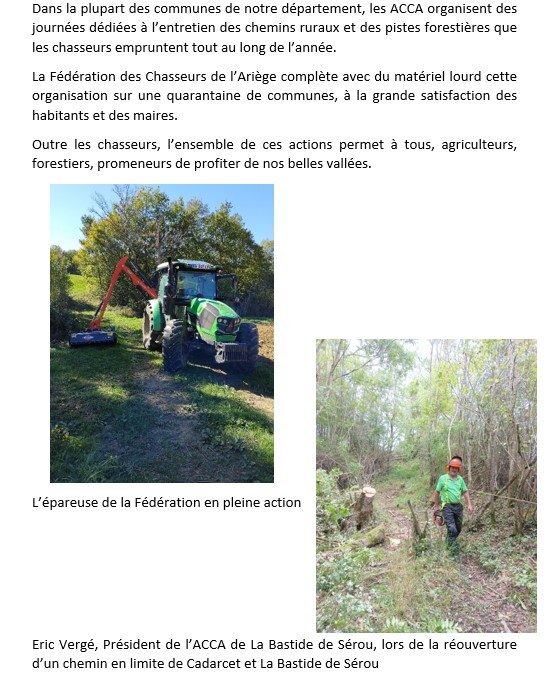 Dans la plupart des communes de notre département, les ACCA organisent des journées dédiées à l'entretien des chemins ruraux et des pistes forestières que les chasseurs empruntent tout au long de l'année.

La Fédération des Chasseurs de l'Ariège complète avec du matériel lourd cette organisation sur une quarantaine de communes, à la grande satisfaction des habitants et des maires.

Outre les chasseurs, l'ensemble de ces actions permet à tous, agriculteurs, forestiers, promeneurs de profiter de nos belles vallées.

L'épareuse de la Fédération en pleine action

Eric Vergé, Président de l'ACCA de La Bastide de Sérou, lors de la réouverture d'un chemin en limite de Cadarcet et La Bastide de Sérou